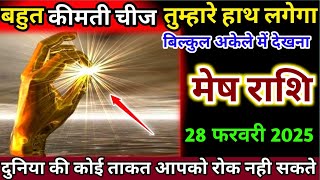 बहुत कीमती चीज तुम्हारे हाथ लगेगा
बिल्कुल अकेले में देखना
मेष राशि
28 फरवरी 2025
दुनिया की कोई ताकत आपको रोक नही सकते